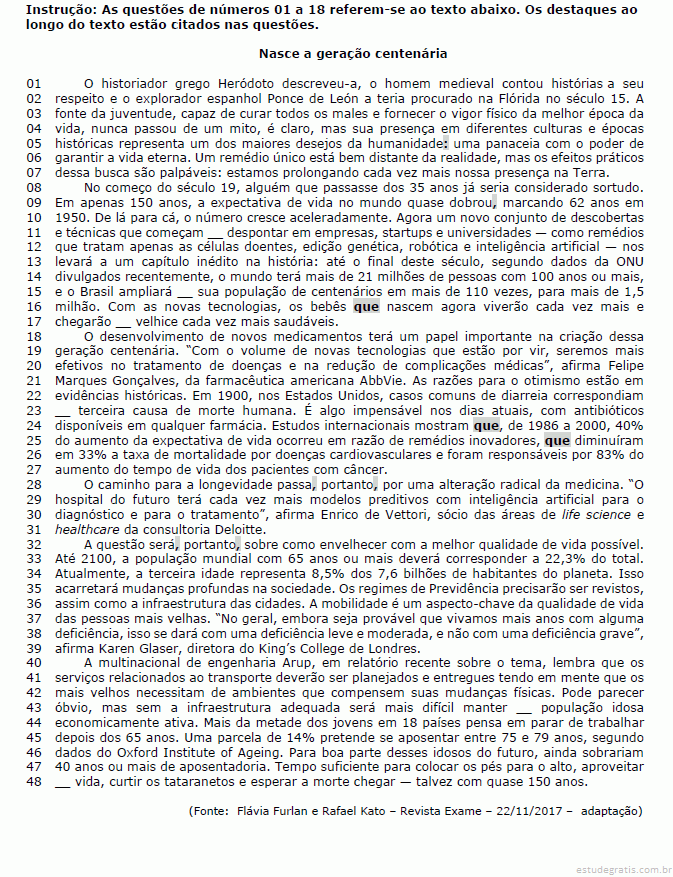 **Instrução: As questões de números 01 a 18 referem-se ao texto abaixo. Os destaques ao longo do texto estão citados nas questões.**

**Nasce a geração centenária**

01 O historiador grego Heródoto descreveu-a, o homem medieval contou histórias a seu
02 respeito e o explorador espanhol Ponce de León a teria procurado na Flórida no século 15. A
03 fonte da juventude, capaz de curar todos os males e fornecer o vigor físico da melhor época da
04 vida, nunca passou de um mito, é claro, mas sua presença em diferentes culturas e épocas
05 históricas representa um dos maiores desejos da humanidade: uma panaceia com o poder de
06 garantir a vida eterna. Um remédio único está bem distante da realidade, mas os efeitos práticos
07 dessa busca são palpáveis: estamos prolongando cada vez mais nossa presença na Terra.
08 No começo do século 19, alguém que passasse dos 35 anos já seria considerado sortudo.
09 Em apenas 150 anos, a expectativa de vida no mundo quase dobrou, marcando 62 anos em
10 1950. De lá para cá, o número cresce aceleradamente. Agora um novo conjunto de descobertas
11 e técnicas que começam ___ despontar em empresas, startups e universidades — como remédios
12 que tratam apenas as células doentes, edição genética, robótica e inteligência artificial — nos
13 levará a um capítulo inédito na história: até o final deste século, segundo dados da ONU
14 divulgados recentemente, o mundo terá mais de 21 milhões de pessoas com 100 anos ou mais,
15 e o Brasil ampliará ___ sua população de centenários em mais de 110 vezes, para mais de 1,5
16 milhão. Com as novas tecnologias, os bebês **que** nascem agora viverão cada vez mais e
17 chegarão ___ velhice cada vez mais saudáveis.
18 O desenvolvimento de novos medicamentos terá um papel importante na criação dessa
19 geração centenária. “Com o volume de novas tecnologias que estão por vir, seremos mais
20 efetivos no tratamento de doenças e na redução de complicações médicas”, afirma Felipe
21 Marques Gonçalves, da farmacêutica americana AbbVie. As razões para o otimismo estão em
22 evidências históricas. Em 1900, nos Estados Unidos, casos comuns de diarreia correspondiam
23 ___ terceira causa de morte humana. É algo impensável nos dias atuais, com antibióticos
24 disponíveis em qualquer farmácia. Estudos internacionais mostram **que**, de 1986 a 2000, 40%
25 do aumento da expectativa de vida ocorreu em razão de remédios inovadores, **que** diminuíram
26 em 33% a taxa de mortalidade por doenças cardiovasculares e foram responsáveis por 83% do
27 aumento do tempo de vida dos pacientes com câncer.
28 O caminho para a longevidade passa, portanto, por uma alteração radical da medicina. “O
29 hospital do futuro terá cada vez mais modelos preditivos com inteligência artificial para o
30 diagnóstico e para o tratamento”, afirma Enrico de Vettori, sócio das áreas de *life science* e
31 *healthcare* da consultoria Deloitte.
32 A questão será, portanto, sobre como envelhecer com a melhor qualidade de vida possível.
33 Até 2100, a população mundial com 65 anos ou mais deverá corresponder a 22,3% do total.
34 Atualmente, a terceira idade representa 8,5% dos 7,6 bilhões de habitantes do planeta. Isso
35 acarretará mudanças profundas na sociedade. Os regimes de Previdência precisarão ser revistos,
36 assim como a infraestrutura das cidades. A mobilidade é um aspecto-chave da qualidade de vida
37 das pessoas mais velhas. “No geral, embora seja provável que vivamos mais anos com alguma
38 deficiência, isso se dará com uma deficiência leve e moderada, e não com uma deficiência grave”,
39 afirma Karen Glaser, diretora do King’s College de Londres.
40 A multinacional de engenharia Arup, em relatório recente sobre o tema, lembra que os
41 serviços relacionados ao transporte deverão ser planejados e entregues tendo em mente que os
42 mais velhos necessitam de ambientes que compensem suas mudanças físicas. Pode parecer
43 óbvio, mas sem a infraestrutura adequada será mais difícil manter ___ população idosa
44 economicamente ativa. Mais da metade dos jovens em 18 países pensa em parar de trabalhar
45 depois dos 65 anos. Uma parcela de 14% pretende se aposentar entre 75 e 79 anos, segundo
46 dados do Oxford Institute of Ageing. Para boa parte desses idosos do futuro, ainda sobrariam
47 40 anos ou mais de aposentadoria. Tempo suficiente para colocar os pés para o alto, aproveitar
48 ___ vida, curtir os tataranetos e esperar a morte chegar — talvez com quase 150 anos.

(Fonte: Flávia Furlan e Rafael Kato – Revista Exame – 22/11/2017 – adaptação)

estudegratis.com.br